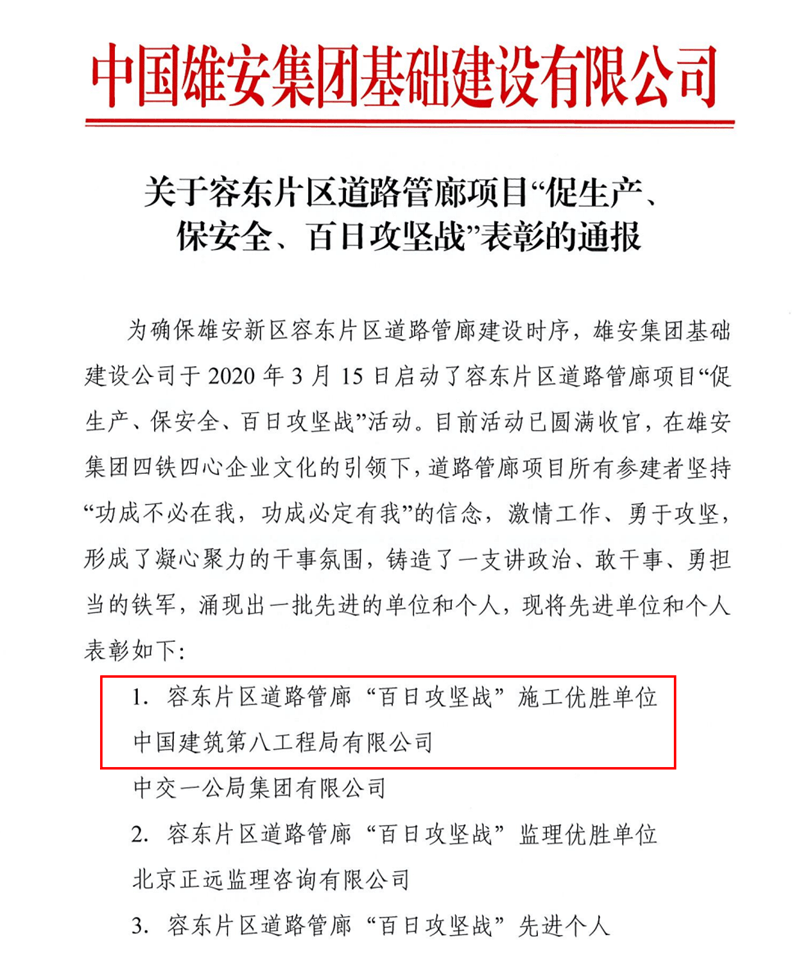 中国雄安集团基础建设有限公司

关于容东片区道路管廊项目“促生产、保安全、百日攻坚战”表彰的通报

为确保雄安新区容东片区道路管廊建设时序，雄安集团基础建设公司于 2020 年 3 月 15 日启动了容东片区道路管廊项目“促生产、保安全、百日攻坚战”活动。目前活动已圆满收官，在雄安集团四铁四心企业文化的引领下，道路管廊项目所有参建者坚持“功成不必在我，功成必定有我”的信念，激情工作、勇于攻坚，形成了凝心聚力的干事氛围，铸造了一支讲政治、敢干事、勇担当的铁军，涌现出一批先进的单位和个人，现将先进单位和个人表彰如下：

1. 容东片区道路管廊“百日攻坚战”施工优胜单位
中国建筑第八工程局有限公司
中交一公局集团有限公司
2. 容东片区道路管廊“百日攻坚战”监理优胜单位
北京正远监理咨询有限公司
3. 容东片区道路管廊“百日攻坚战”先进个人